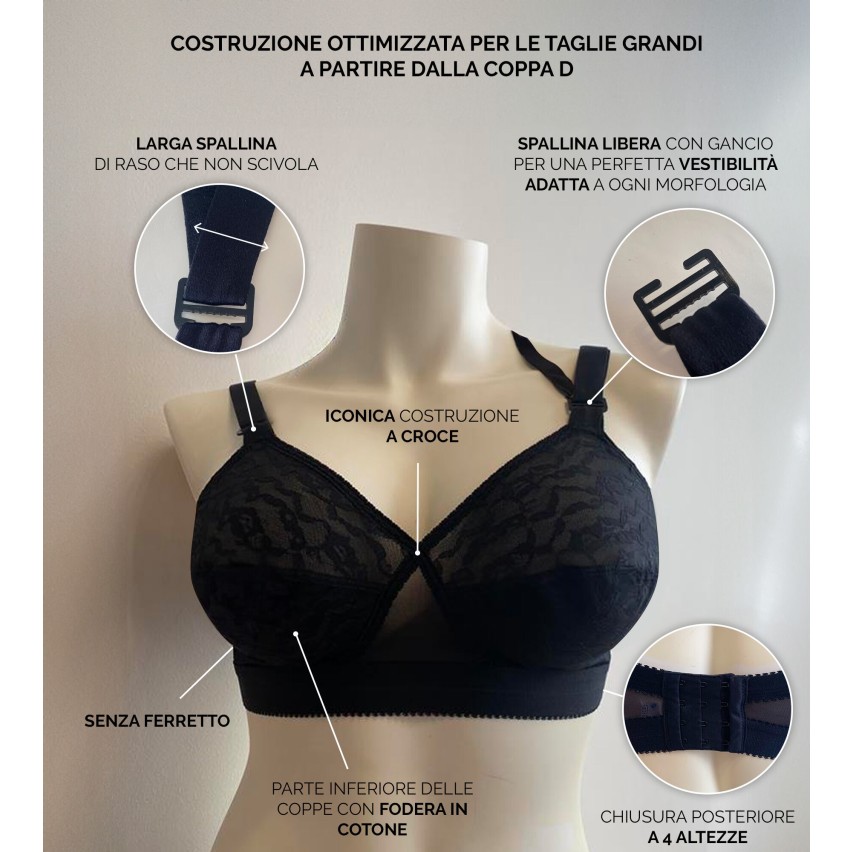 COSTRUZIONE OTTIMIZZATA PER LE TAGLIE GRANDI A PARTIRE DALLA COPPA D

LARGA SPALLINA DI RASO CHE NON SCIVOLA

SPALLINA LIBERA CON GANCIO PER UNA PERFETTA VESTIBILITÀ ADATTA A OGNI MORFOLOGIA

ICONICA COSTRUZIONE A CROCE

SENZA FERRETTO

PARTE INFERIORE DELLE COPPE CON FODERA IN COTONE

CHIUSURA POSTERIORE A 4 ALTEZZE